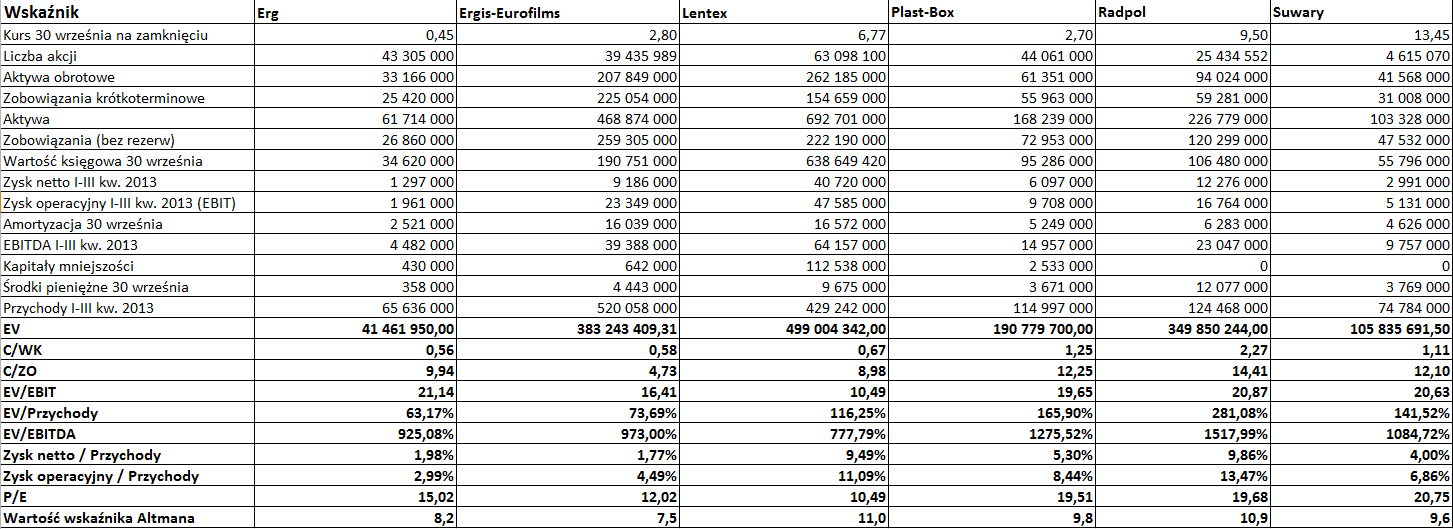 | Wskaźnik | Erg | Ergis-Eurofilms | Lentex | Plast-Box | Radpol | Suwary |
|---|---|---|---|---|---|---|
| Kurs 30 września na zamknięciu | 0,45 | 2,80 | 6,77 | 2,70 | 9,50 | 13,45 |
| Liczba akcji | 43 305 000 | 39 435 989 | 63 098 100 | 44 061 000 | 25 434 552 | 4 615 070 |
| Aktywa obrotowe | 33 166 000 | 207 849 000 | 262 185 000 | 61 351 000 | 94 024 000 | 41 568 000 |
| Zobowiązania krótkoterminowe | 25 420 000 | 225 054 000 | 154 659 000 | 55 963 000 | 59 281 000 | 31 008 000 |
| Aktywa | 61 714 000 | 468 874 000 | 692 701 000 | 168 239 000 | 226 779 000 | 103 328 000 |
| Zobowiązania (bez rezerw) | 26 860 000 | 259 305 000 | 222 190 000 | 72 953 000 | 120 299 000 | 47 532 000 |
| Wartość księgowa 30 września | 34 620 000 | 190 751 000 | 638 649 420 | 95 286 000 | 106 480 000 | 55 796 000 |
| Zysk netto I-III kw. 2013 | 1 297 000 | 9 186 000 | 40 720 000 | 6 097 000 | 12 276 000 | 2 991 000 |
| Zysk operacyjny I-III kw. 2013 (EBIT) | 1 961 000 | 23 349 000 | 47 585 000 | 9 708 000 | 16 764 000 | 5 131 000 |
| Amortyzacja 30 września | 2 521 000 | 16 039 000 | 16 572 000 | 5 249 000 | 6 283 000 | 4 626 000 |
| EBITDA I-III kw. 2013 | 4 482 000 | 39 388 000 | 64 157 000 | 14 957 000 | 23 047 000 | 9 757 000 |
| Kapitały mniejszości | 430 000 | 642 000 | 112 538 000 | 2 533 000 | 0 | 0 |
| Środki pieniężne 30 września | 358 000 | 4 443 000 | 9 675 000 | 3 671 000 | 12 077 000 | 3 769 000 |
| Przychody I-III kw. 2013 | 65 636 000 | 520 058 000 | 429 242 000 | 114 997 000 | 124 468 000 | 74 784 000 |
| EV | 41 461 950,00 | 383 243 409,31 | 499 004 342,00 | 190 779 700,00 | 349 850 244,00 | 105 835 691,50 |
| C/WK | 0,56 | 0,58 | 0,67 | 1,25 | 2,27 | 1,11 |
| C/ZO | 9,94 | 4,73 | 8,98 | 12,25 | 14,41 | 12,10 |
| EV/EBIT | 21,14 | 16,41 | 10,49 | 19,65 | 20,87 | 20,63 |
| EV/Przychody | 63,17% | 73,69% | 116,25% | 165,90% | 281,08% | 141,52% |
| EV/EBITDA | 925,08% | 973,00% | 777,79% | 1275,52% | 1517,99% | 1084,72% |
| Zysk netto / Przychody | 1,98% | 1,77% | 9,49% | 5,30% | 9,86% | 4,00% |
| Zysk operacyjny / Przychody | 2,99% | 4,49% | 11,09% | 8,44% | 13,47% | 6,86% |
| P/E | 15,02 | 12,02 | 10,49 | 19,51 | 19,68 | 20,75 |
| Wartość wskaźnika Altmana | 8,2 | 7,5 | 11,0 | 9,8 | 10,9 | 9,6 |